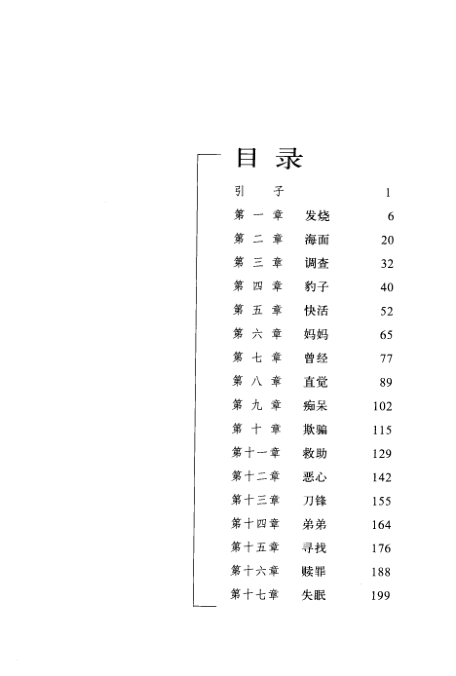 目录

引子 1
第一章 发烧 6
第二章 海面 20
第三章 调查 32
第四章 豹子 40
第五章 快活 52
第六章 妈妈 65
第七章 曾经 77
第八章 直觉 89
第九章 痴呆 102
第十章 欺骗 115
第十一章 救助 129
第十二章 恶心 142
第十三章 刀锋 155
第十四章 弟弟 164
第十五章 寻找 176
第十六章 赎罪 188
第十七章 失眠 199